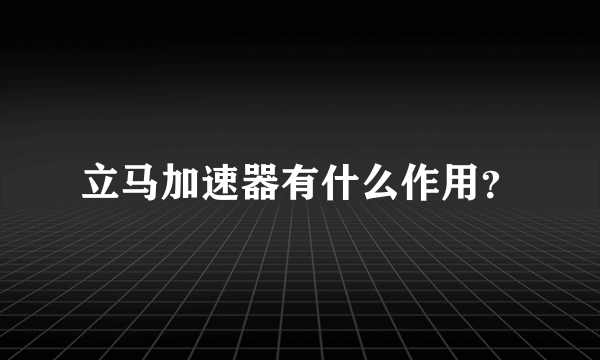 立马加速器有什么作用？